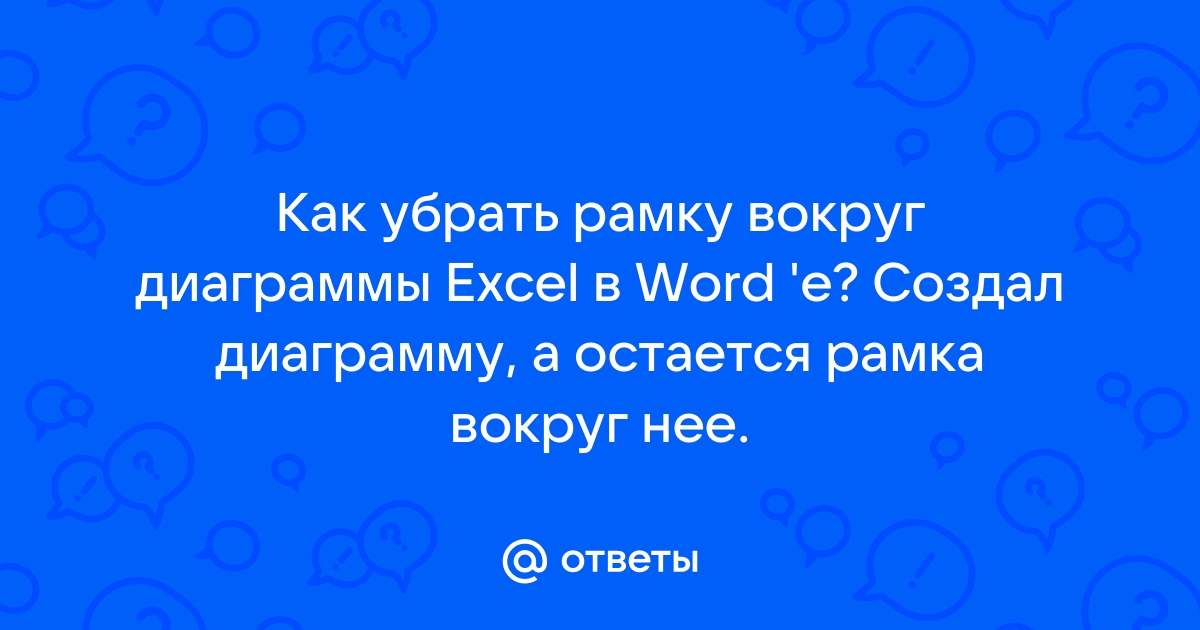 Как убрать рамку вокруг диаграммы Excel в Word 'е? Создал диаграмму, а остается рамка вокруг нее.

@ ответы